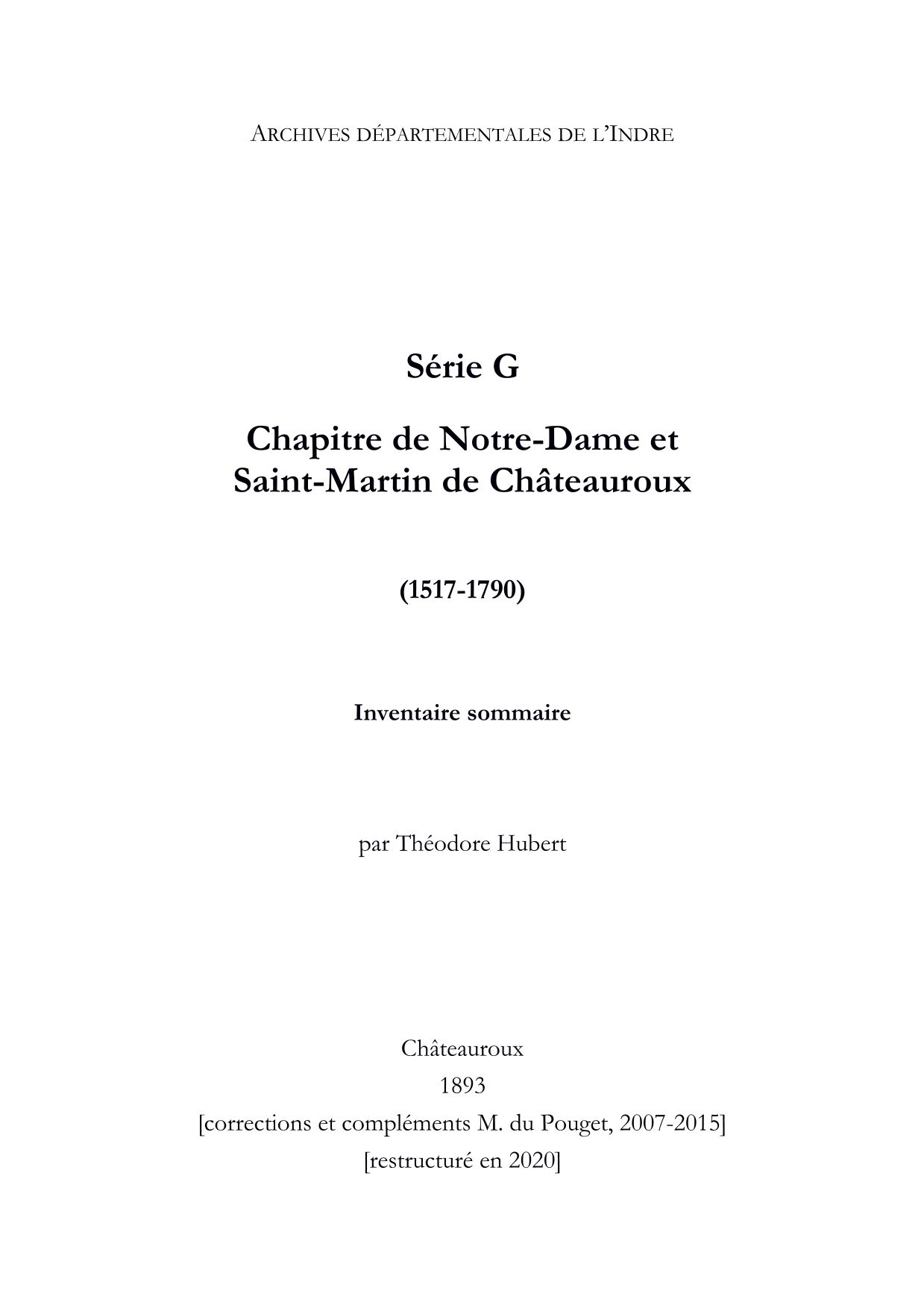 ARCHIVES DÉPARTEMENTALES DE L'INDRE

Série G

Chapitre de Notre-Dame et Saint-Martin de Châteauroux

(1517-1790)

Inventaire sommaire

par Théodore Hubert

Châteauroux
1893
[corrections et compléments M. du Pouget, 2007-2015]
[restructuré en 2020]